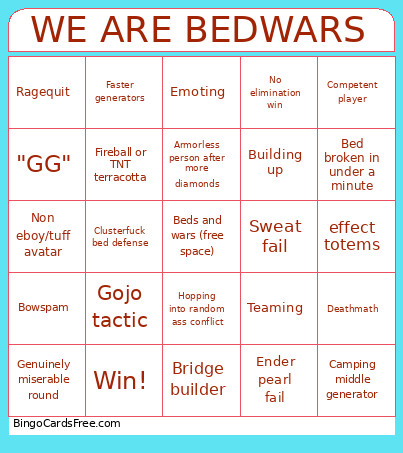 WE ARE BEDWARS

| | | | | |
|---|---|---|---|---|
| Ragequit | Faster generators | Emoting | No elimination win | Competent player |
| "GG" | Fireball or TNT terracotta | Armorless person after more diamonds | Building up | Bed broken in under a minute |
| Non eboy/tuff avatar | Clusterfuck bed defense | Beds and wars (free space) | Sweat fail | effect totems |
| Bowspam | Gojo tactic | Hopping into random ass conflict | Teaming | Deathmath |
| Genuinely miserable round | Win! | Bridge builder | Ender pearl fail | Camping middle generator |

BingoCardsFree.com